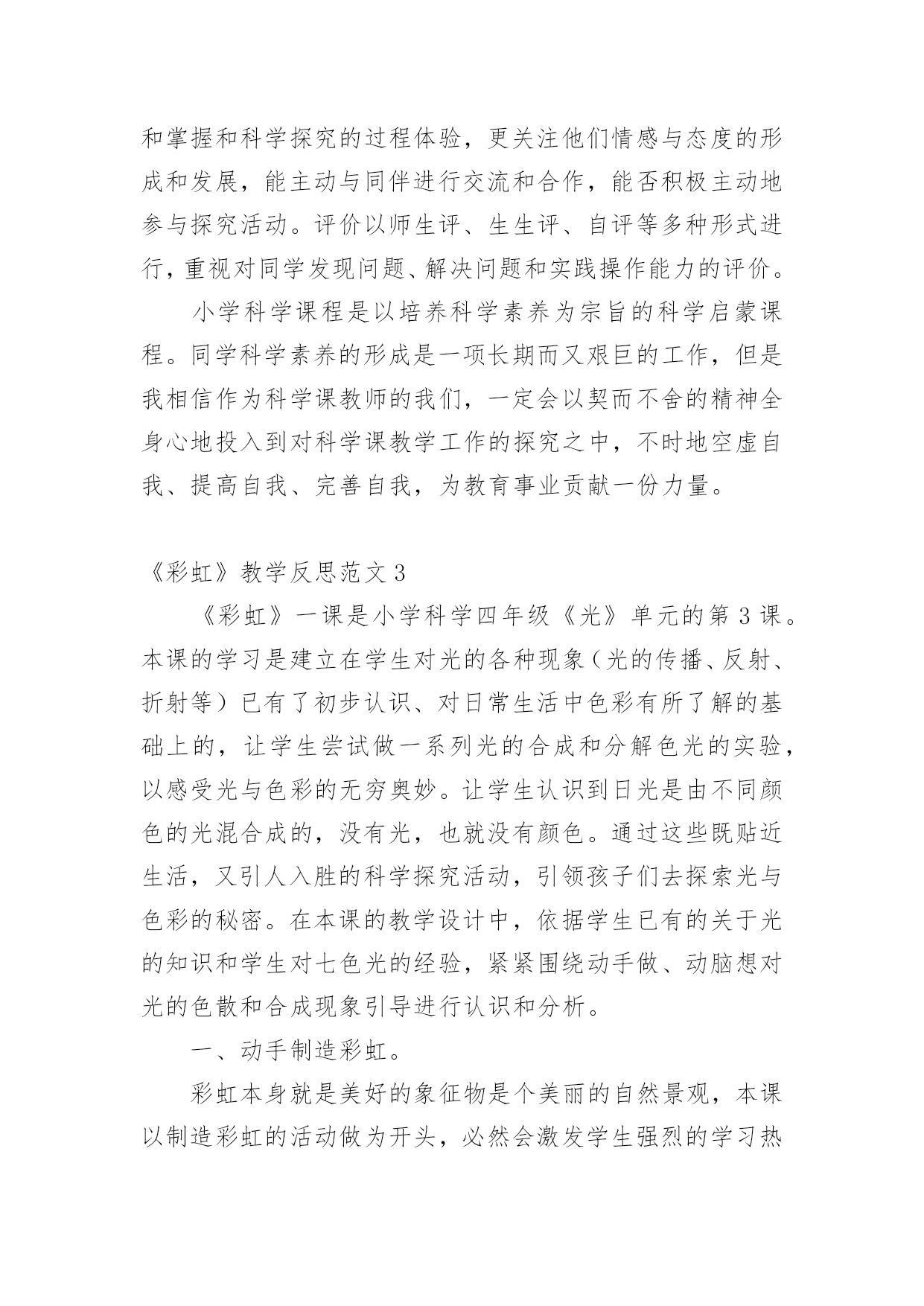 和掌握和科学探究的过程体验，更关注他们情感与态度的形成和发展，能主动与同伴进行交流和合作，能否积极主动地参与探究活动。评价以师生评、生生评、自评等多种形式进行，重视对同学发现问题、解决问题和实践操作能力的评价。

小学科学课程是以培养科学素养为宗旨的科学启蒙课程。同学科学素养的形成是一项长期而又艰巨的工作，但是我相信作为科学课教师的我们，一定会以契而不舍的精神全身心地投入到对科学课教学工作的探究之中，不时地空虚自我、提高自我、完善自我，为教育事业贡献一份力量。

《彩虹》教学反思范文 3

《彩虹》一课是小学科学四年级《光》单元的第 3 课。本课的学习是建立在学生对光的各种现象（光的传播、反射、折射等）已有了初步认识、对日常生活中色彩有所了解的基础上的，让学生尝试做一系列光的合成和分解色光的实验，以感受光与色彩的无穷奥妙。让学生认识到日光是由不同颜色的光混合成的，没有光，也就没有颜色。通过这些既贴近生活，又引人入胜的科学探究活动，引领孩子们去探索光与色彩的秘密。在本课的教学设计中，依据学生已有的关于光的知识和学生对七色光的经验，紧紧围绕动手做、动脑想对光的色散和合成现象引导进行认识和分析。

一、动手制造彩虹。

彩虹本身就是美好的象征物是个美丽的自然景观，本课以制造彩虹的活动做为开头，必然会激发学生强烈的学习热